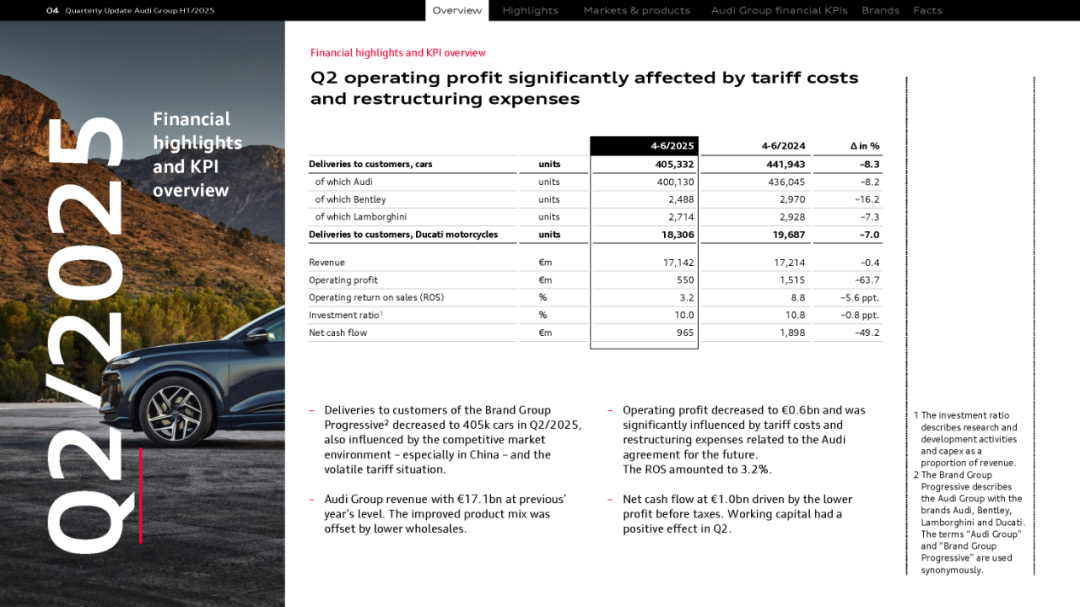 04 Quarterly Update Audi Group H1/2025

Overview Highlights Markets & products Audi Group financial KPIs Brands Facts

Q2/2025

Financial highlights and KPI overview

Financial highlights and KPI overview

Q2 operating profit significantly affected by tariff costs and restructuring expenses

| | | 4-6/2025 | 4-6/2024 | Δ in % |
|---|---|---|---|---|
| Deliveries to customers, cars | units | 405,332 | 441,943 | –8.3 |
| of which Audi | units | 400,130 | 436,045 | –8.2 |
| of which Bentley | units | 2,488 | 2,970 | –16.2 |
| of which Lamborghini | units | 2,714 | 2,928 | –7.3 |
| Deliveries to customers, Ducati motorcycles | units | 18,306 | 19,687 | –7.0 |
| Revenue | €m | 17,142 | 17,214 | –0.4 |
| Operating profit | €m | 550 | 1,515 | –63.7 |
| Operating return on sales (ROS) | % | 3.2 | 8.8 | –5.6 ppt. |
| Investment ratio$^1$ | % | 10.0 | 10.8 | –0.8 ppt. |
| Net cash flow | €m | 965 | 1,898 | –49.2 |

– Deliveries to customers of the Brand Group Progressive$^2$ decreased to 405k cars in Q2/2025, also influenced by the competitive market environment – especially in China – and the volatile tariff situation.

– Audi Group revenue with €17.1bn at previous' year's level. The improved product mix was offset by lower wholesales.

– Operating profit decreased to €0.6bn and was significantly influenced by tariff costs and restructuring expenses related to the Audi agreement for the future.
The ROS amounted to 3.2%.

– Net cash flow at €1.0bn driven by the lower profit before taxes. Working capital had a positive effect in Q2.

1 The investment ratio describes research and development activities and capex as a proportion of revenue.
2 The Brand Group Progressive describes the Audi Group with the brands Audi, Bentley, Lamborghini and Ducati. The terms "Audi Group" and "Brand Group Progressive" are used synonymously.